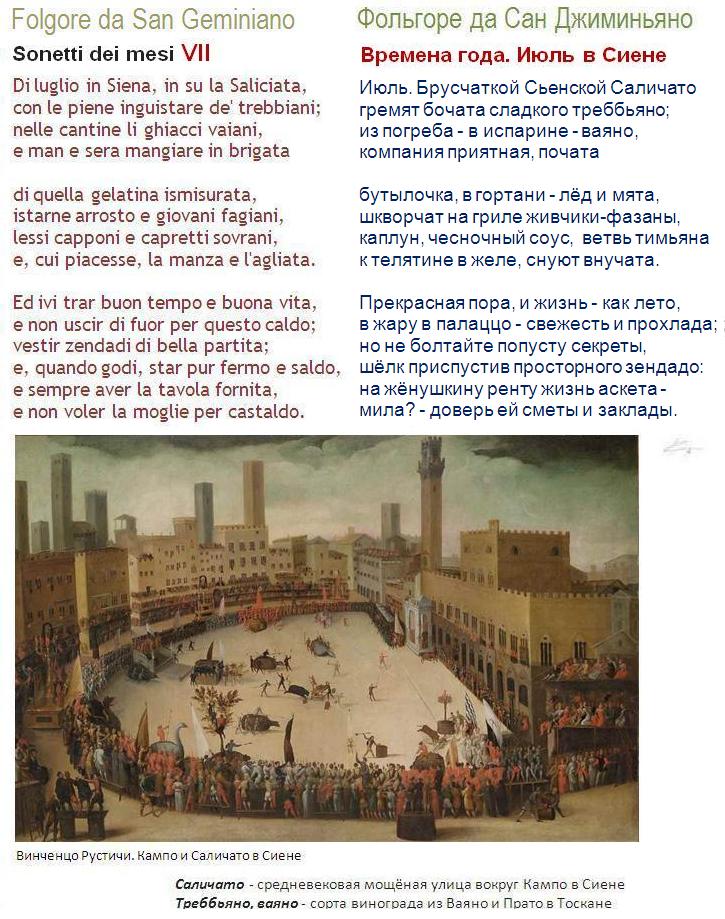 Folgore da San Geminiano

Sonetti dei mesi VII

Di luglio in Siena, in su la Saliciata, con le piene inguistare de' trebbiani; nelle cantine li ghiacci vaiani, e man e sera mangiare in brigata

di quella gelatina ismisurata, istarne arrosto e giovani fagiani, lessi capponi e capretti sovrani, e, cui piacesse, la manza e l'agliata.

Ed ivi trar buon tempo e buona vita, e non uscir di fuor per questo caldo; vestir zendadi di bella partita; e, quando godi, star pur fermo e saldo, e sempre aver la tavola fornita, e non voler la moglie per castaldo.

Фольгоре да Сан Джиминьяно

Времена года. Июль в Сиене

Июль. Брусчаткой Сьенской Саличато гремят бочата сладкого треббьяно; из погреба - в испарине - ваяно, компания приятная, почата

бутылочка, в гортани - лёд и мята, шкворчат на гриле живчики-фазаны, каплун, чесночный соус, ветвь тимьяна к телятине в желе, снуют внучата.

Прекрасная пора, и жизнь - как лето, в жару в палаццо - свежесть и прохлада; но не болтайте попусту секреты, шёлк приспустив просторного зендадо: на жёнушкину ренту жизнь аскета - мила? - доверь ей сметы и заклады.

Винченцо Рустичи. Кампо и Саличато в Сиене

Саличато - средневековая мощёная улица вокруг Кампо в Сиене
Треббьяно, ваяно - сорта винограда из Ваяно и Прато в Тоскане